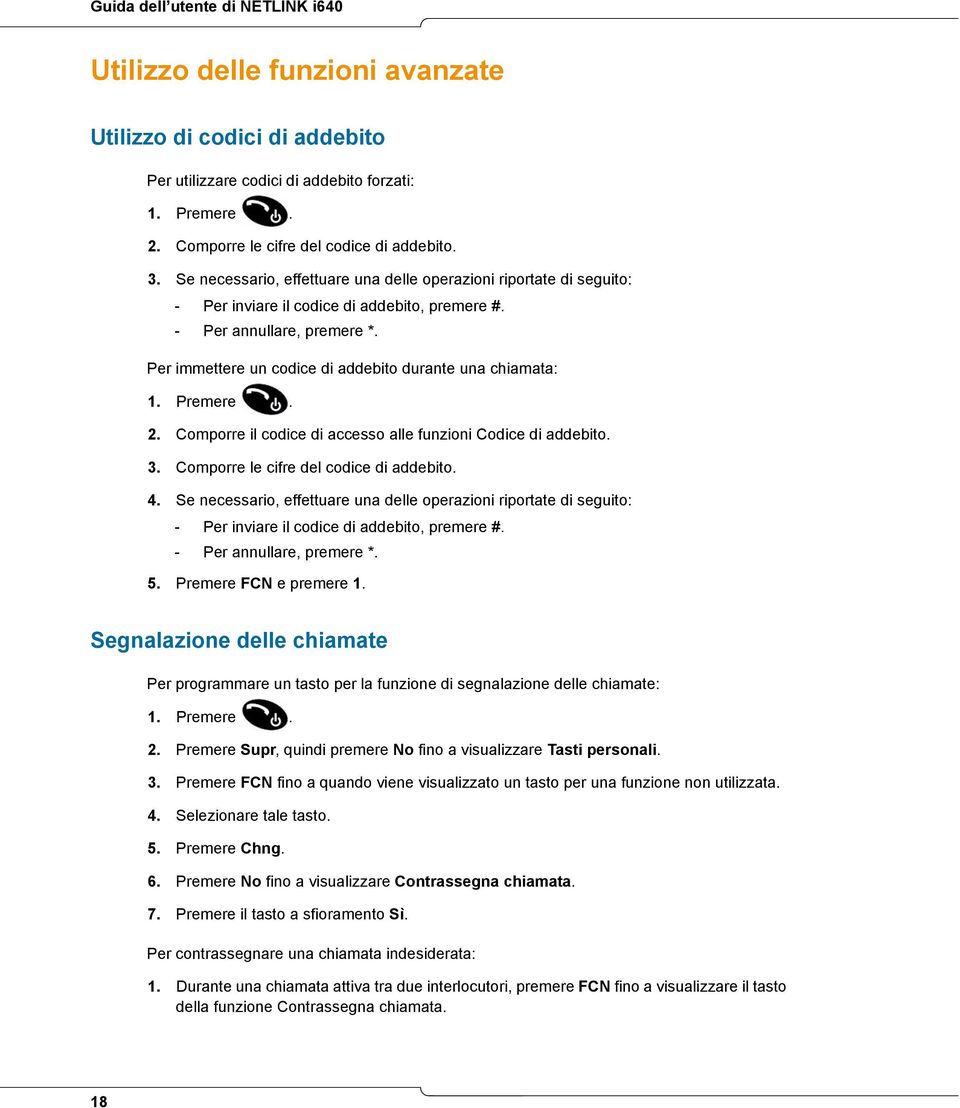 Guida dell'utente di NETLINK i640

Utilizzo delle funzioni avanzate

Utilizzo di codici di addebito

Per utilizzare codici di addebito forzati:

1. Premere .

2. Comporre le cifre del codice di addebito.

3. Se necessario, effettuare una delle operazioni riportate di seguito:

- Per inviare il codice di addebito, premere #.
- Per annullare, premere *.

Per immettere un codice di addebito durante una chiamata:

1. Premere .

2. Comporre il codice di accesso alle funzioni Codice di addebito.

3. Comporre le cifre del codice di addebito.

4. Se necessario, effettuare una delle operazioni riportate di seguito:

- Per inviare il codice di addebito, premere #.
- Per annullare, premere *.

5. Premere FCN e premere 1.

Segnalazione delle chiamate

Per programmare un tasto per la funzione di segnalazione delle chiamate:

1. Premere .

2. Premere Supr, quindi premere No fino a visualizzare Tasti personali.

3. Premere FCN fino a quando viene visualizzato un tasto per una funzione non utilizzata.

4. Selezionare tale tasto.

5. Premere Chng.

6. Premere No fino a visualizzare Contrassegna chiamata.

7. Premere il tasto a sfioramento Sì.

Per contrassegnare una chiamata indesiderata:

1. Durante una chiamata attiva tra due interlocutori, premere FCN fino a visualizzare il tasto della funzione Contrassegna chiamata.

18